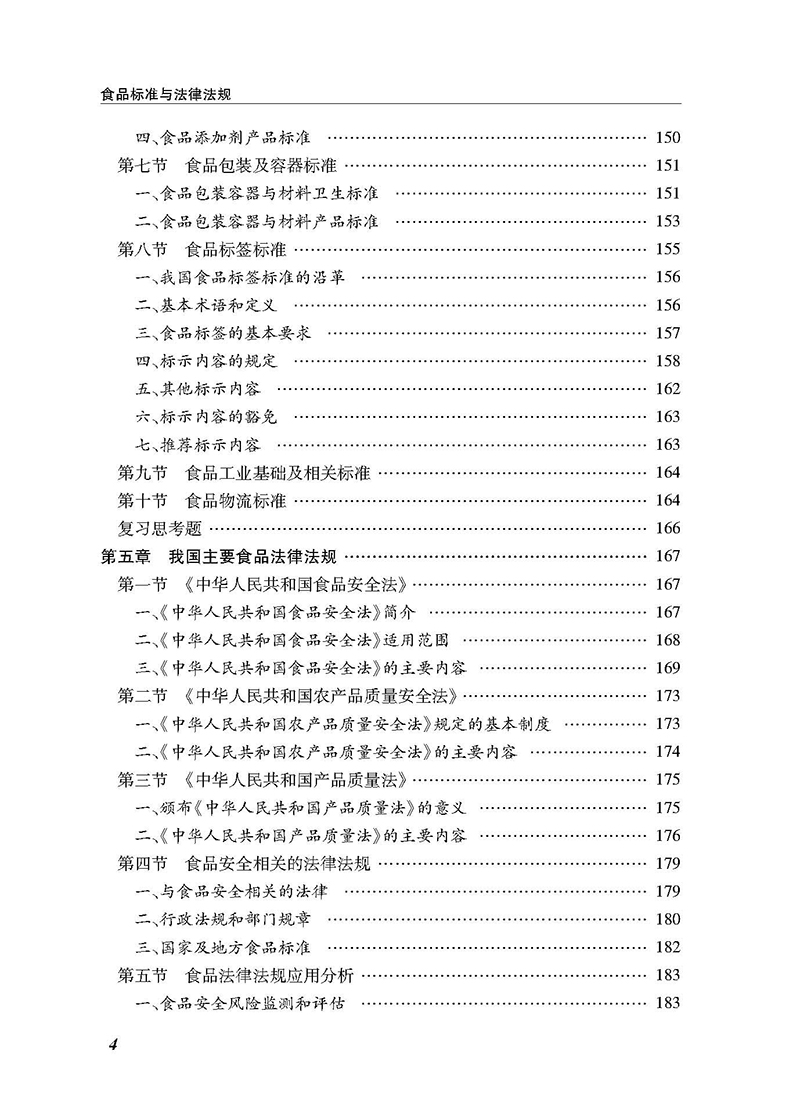 食品标准与法律法规

四、食品添加剂产品标准 …… 150
第七节 食品包装及容器标准 …… 151
一、食品包装容器与材料卫生标准 …… 151
二、食品包装容器与材料产品标准 …… 153
第八节 食品标签标准 …… 155
一、我国食品标签标准的沿革 …… 156
二、基本术语和定义 …… 156
三、食品标签的基本要求 …… 157
四、标示内容的规定 …… 158
五、其他标示内容 …… 162
六、标示内容的豁免 …… 163
七、推荐标示内容 …… 163
第九节 食品工业基础及相关标准 …… 164
第十节 食品物流标准 …… 164
复习思考题 …… 166
第五章 我国主要食品法律法规 …… 167
第一节 《中华人民共和国食品安全法》 …… 167
一、《中华人民共和国食品安全法》简介 …… 167
二、《中华人民共和国食品安全法》适用范围 …… 168
三、《中华人民共和国食品安全法》的主要内容 …… 169
第二节 《中华人民共和国农产品质量安全法》 …… 173
一、《中华人民共和国农产品质量安全法》规定的基本制度 …… 173
二、《中华人民共和国农产品质量安全法》的主要内容 …… 174
第三节 《中华人民共和国产品质量法》 …… 175
一、颁布《中华人民共和国产品质量法》的意义 …… 175
二、《中华人民共和国产品质量法》的主要内容 …… 176
第四节 食品安全相关的法律法规 …… 179
一、与食品安全相关的法律 …… 179
二、行政法规和部门规章 …… 180
三、国家及地方食品标准 …… 182
第五节 食品法律法规应用分析 …… 183
一、食品安全风险监测和评估 …… 183

4